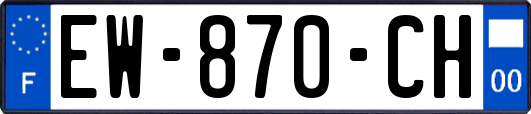 F
EW-870-CH
00